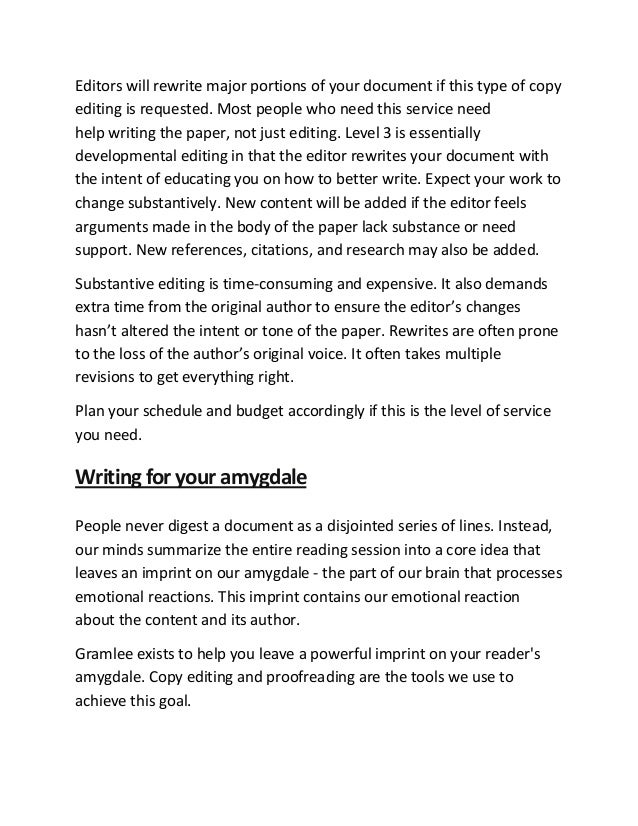 Editors will rewrite major portions of your document if this type of copy editing is requested. Most people who need this service need help writing the paper, not just editing. Level 3 is essentially developmental editing in that the editor rewrites your document with the intent of educating you on how to better write. Expect your work to change substantively. New content will be added if the editor feels arguments made in the body of the paper lack substance or need support. New references, citations, and research may also be added.

Substantive editing is time-consuming and expensive. It also demands extra time from the original author to ensure the editor's changes hasn't altered the intent or tone of the paper. Rewrites are often prone to the loss of the author's original voice. It often takes multiple revisions to get everything right.

Plan your schedule and budget accordingly if this is the level of service you need.

Writing for your amygdale

People never digest a document as a disjointed series of lines. Instead, our minds summarize the entire reading session into a core idea that leaves an imprint on our amygdale - the part of our brain that processes emotional reactions. This imprint contains our emotional reaction about the content and its author.

Gramlee exists to help you leave a powerful imprint on your reader's amygdale. Copy editing and proofreading are the tools we use to achieve this goal.